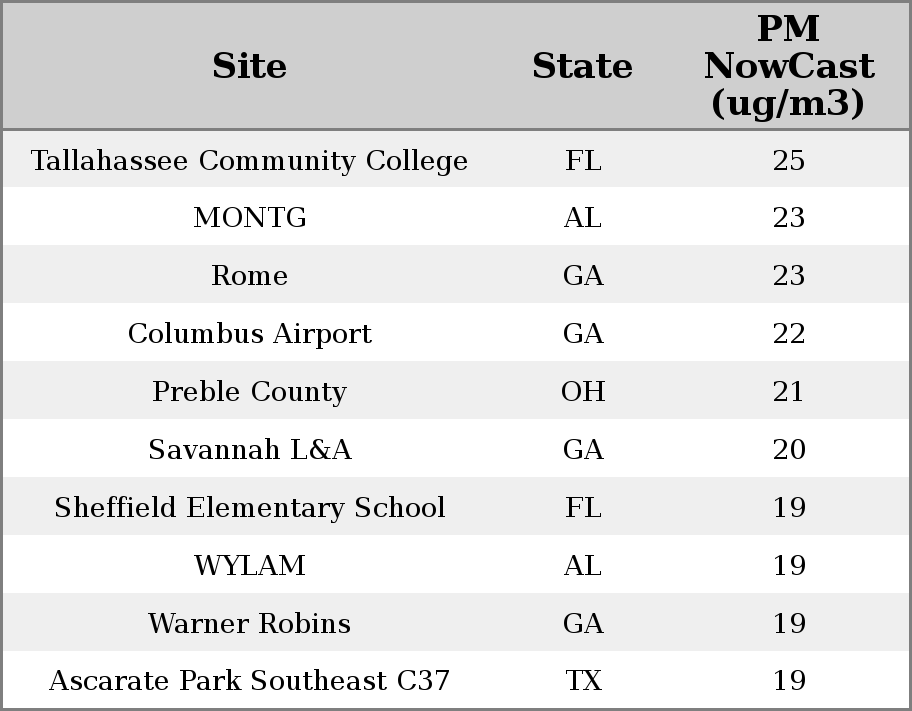 | Site | State | PM NowCast (ug/m3) |
|---|---|---|
| Tallahassee Community College | FL | 25 |
| MONTG | AL | 23 |
| Rome | GA | 23 |
| Columbus Airport | GA | 22 |
| Preble County | OH | 21 |
| Savannah L&A | GA | 20 |
| Sheffield Elementary School | FL | 19 |
| WYLAM | AL | 19 |
| Warner Robins | GA | 19 |
| Ascarate Park Southeast C37 | TX | 19 |